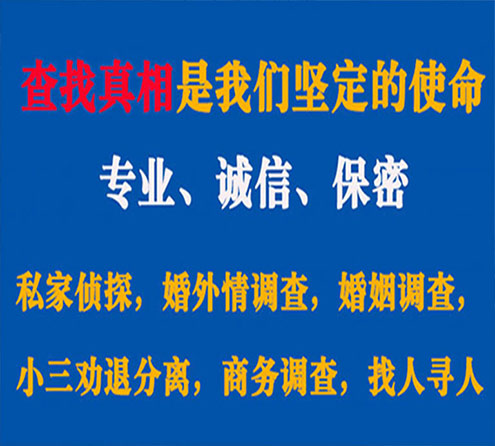 查找真相是我们坚定的使命

专业、诚信、保密

私家侦探，婚外情调查，婚姻调查，

小三劝退分离，商务调查，找人寻人